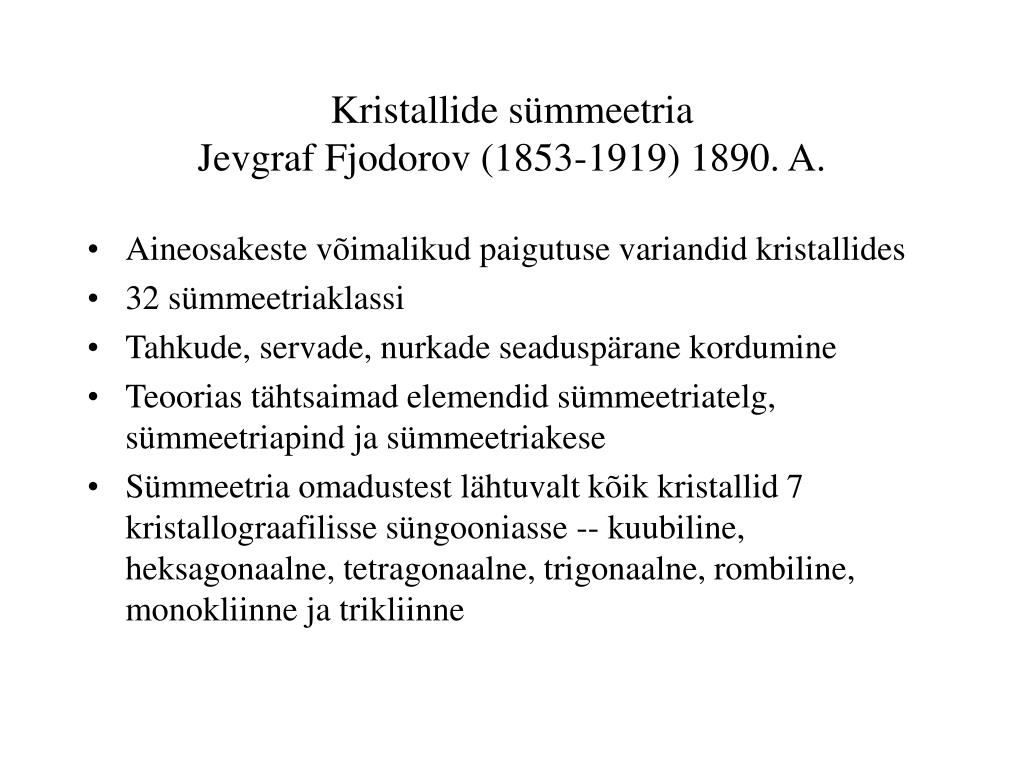 Kristallide sümmeetria
Jevgraf Fjodorov (1853-1919) 1890. A.

• Aineosakeste võimalikud paigutuse variandid kristallides
• 32 sümmeetriaklassi
• Tahkude, servade, nurkade seaduspärane kordumine
• Teoorias tähtsaimad elemendid sümmeetriatelg, sümmeetriapind ja sümmeetriakese
• Sümmeetria omadustest lähtuvalt kõik kristallid 7 kristallograafilisse süngooniasse -- kuubiline, heksagonaalne, tetragonaalne, trigonaalne, rombiline, monokliinne ja trikliinne